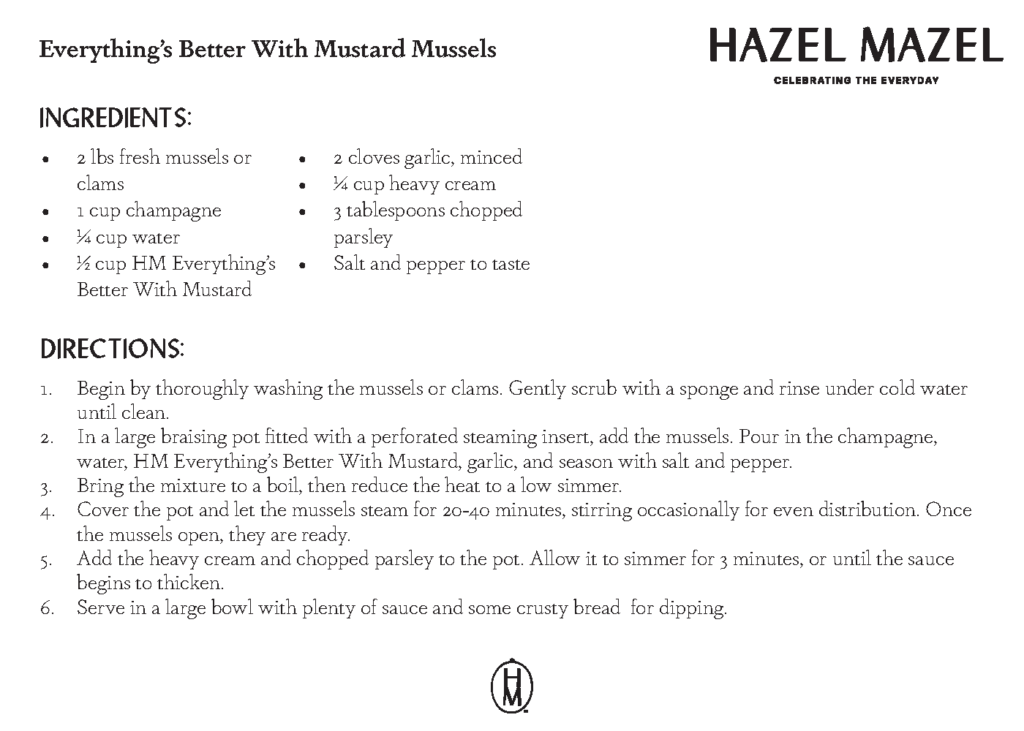 Everything's Better With Mustard Mussels

HAZEL MAZEL
CELEBRATING THE EVERYDAY

INGREDIENTS:

• 2 lbs fresh mussels or clams
• 1 cup champagne
• ¼ cup water
• ½ cup HM Everything's Better With Mustard

• 2 cloves garlic, minced
• ¼ cup heavy cream
• 3 tablespoons chopped parsley
• Salt and pepper to taste

DIRECTIONS:

1. Begin by thoroughly washing the mussels or clams. Gently scrub with a sponge and rinse under cold water until clean.
2. In a large braising pot fitted with a perforated steaming insert, add the mussels. Pour in the champagne, water, HM Everything's Better With Mustard, garlic, and season with salt and pepper.
3. Bring the mixture to a boil, then reduce the heat to a low simmer.
4. Cover the pot and let the mussels steam for 20-40 minutes, stirring occasionally for even distribution. Once the mussels open, they are ready.
5. Add the heavy cream and chopped parsley to the pot. Allow it to simmer for 3 minutes, or until the sauce begins to thicken.
6. Serve in a large bowl with plenty of sauce and some crusty bread for dipping.

HM